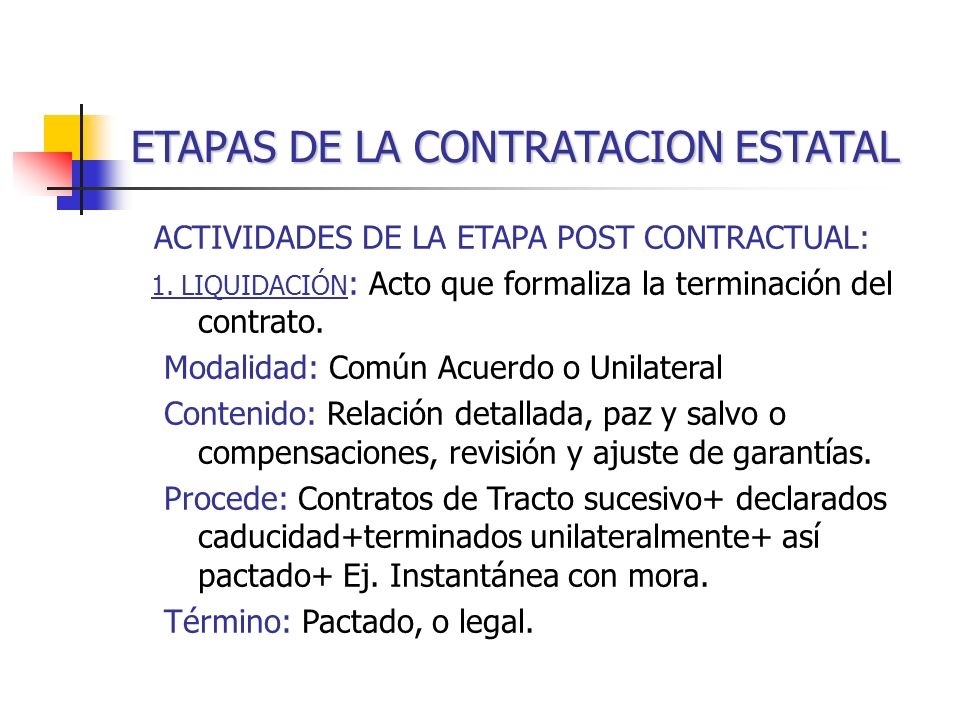 ETAPAS DE LA CONTRATACION ESTATAL

ACTIVIDADES DE LA ETAPA POST CONTRACTUAL:

1. LIQUIDACIÓN: Acto que formaliza la terminación del contrato.

Modalidad: Común Acuerdo o Unilateral

Contenido: Relación detallada, paz y salvo o compensaciones, revisión y ajuste de garantías.

Procede: Contratos de Tracto sucesivo+ declarados caducidad+terminados unilateralmente+ así pactado+ Ej. Instantánea con mora.

Término: Pactado, o legal.